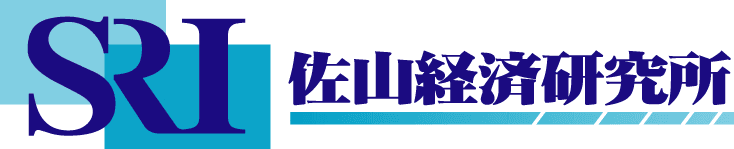 SRI
佐山経済研究所